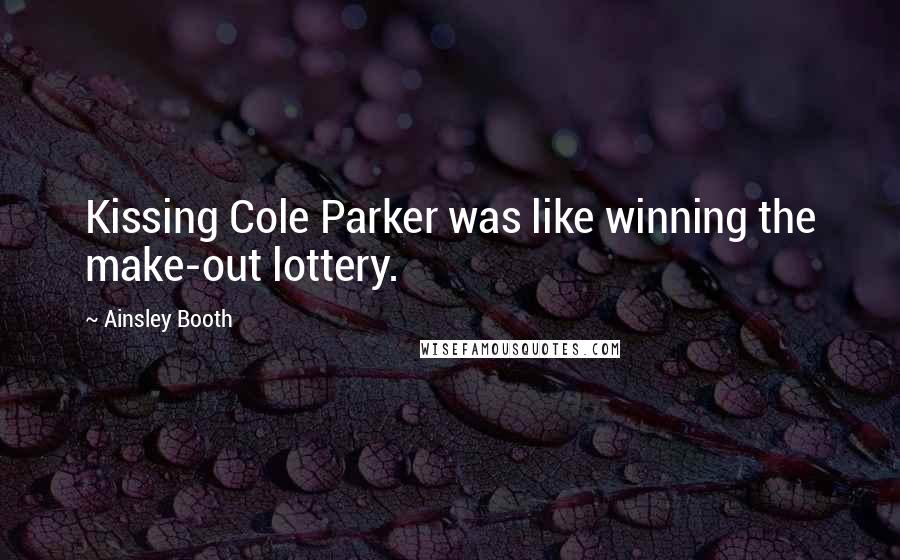 Kissing Cole Parker was like winning the make-out lottery.

~ Ainsley Booth

WISEFAMOUSQUOTES.COM